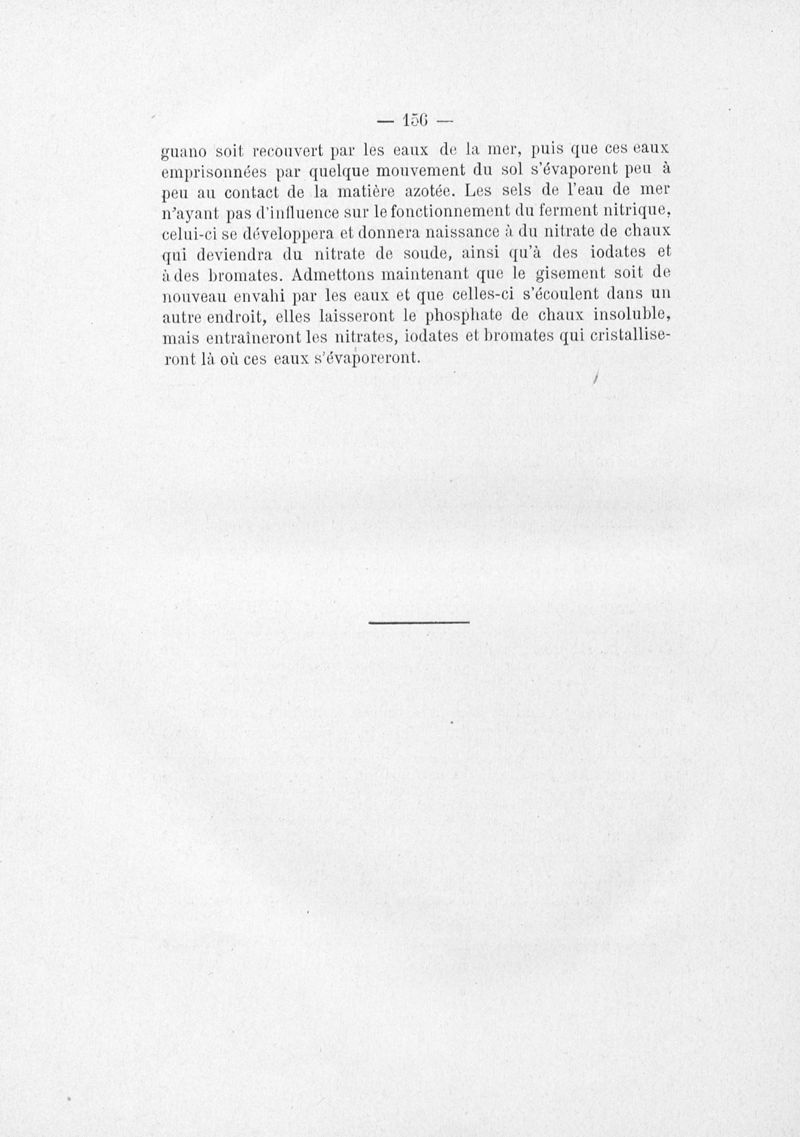 — 156 —

guano soit recouvert par les eaux de la mer, puis que ces eaux emprisonnées par quelque mouvement du sol s'évaporent peu à peu au contact de la matière azotée. Les sels de l'eau de mer n'ayant pas d'influence sur le fonctionnement du ferment nitrique, celui-ci se développera et donnera naissance à du nitrate de chaux qui deviendra du nitrate de soude, ainsi qu'à des iodates et à des bromates. Admettons maintenant que le gisement soit de nouveau envahi par les eaux et que celles-ci s'écoulent dans un autre endroit, elles laisseront le phosphate de chaux insoluble, mais entraîneront les nitrates, iodates et bromates qui cristalliseront là où ces eaux s'évaporeront.